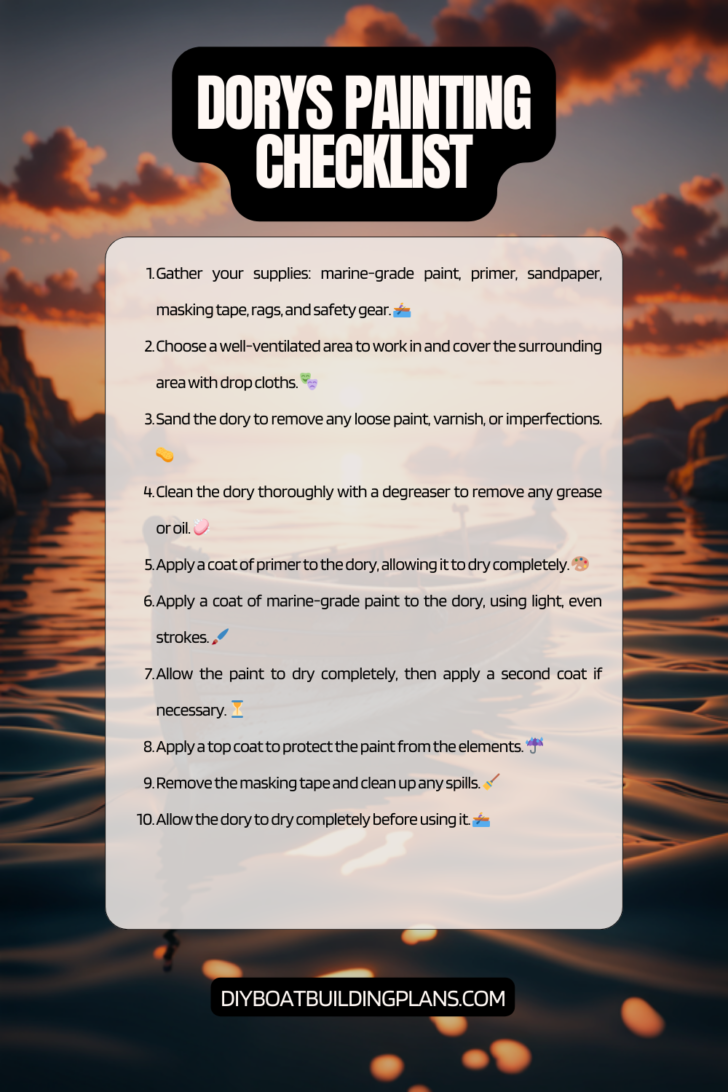 DORYS PAINTING CHECKLIST

1. Gather your supplies: marine-grade paint, primer, sandpaper, masking tape, rags, and safety gear. 🚣

2. Choose a well-ventilated area to work in and cover the surrounding area with drop cloths. 🎭

3. Sand the dory to remove any loose paint, varnish, or imperfections. 🧽

4. Clean the dory thoroughly with a degreaser to remove any grease or oil. 🧼

5. Apply a coat of primer to the dory, allowing it to dry completely. 🎨

6. Apply a coat of marine-grade paint to the dory, using light, even strokes. 🖌️

7. Allow the paint to dry completely, then apply a second coat if necessary. ⏳

8. Apply a top coat to protect the paint from the elements. ☔

9. Remove the masking tape and clean up any spills. 🧹

10. Allow the dory to dry completely before using it. 🚣

DIYBOATBUILDINGPLANS.COM